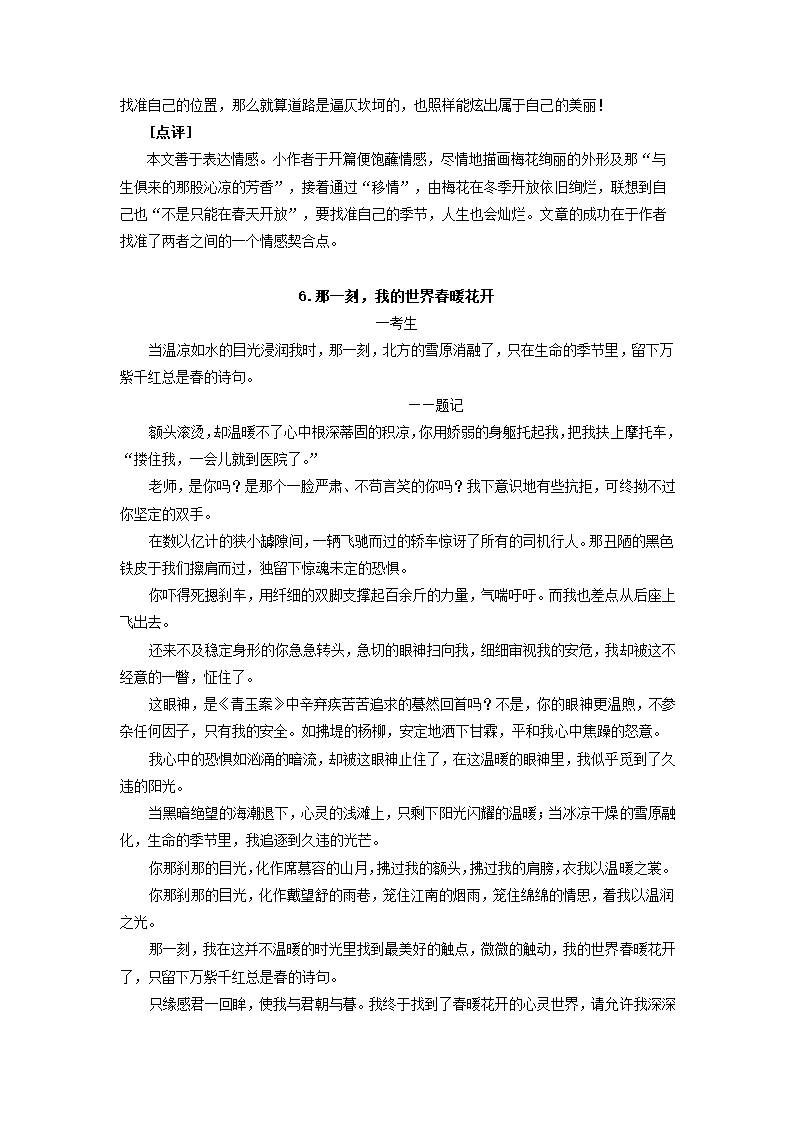 找准自己的位置，那么就算道路是逼仄坎坷的，也照样能炫出属于自己的美丽！

［点评］

本文善于表达情感。小作者于开篇便饱蘸情感，尽情地描画梅花绚丽的外形及那“与生俱来的那股沁凉的芳香”，接着通过“移情”，由梅花在冬季开放依旧绚烂，联想到自己也“不是只能在春天开放”，要找准自己的季节，人生也会灿烂。文章的成功在于作者找准了两者之间的一个情感契合点。

6. 那一刻，我的世界春暖花开

一考生

当温凉如水的目光浸润我时，那一刻，北方的雪原消融了，只在生命的季节里，留下万紫千红总是春的诗句。

——题记

额头滚烫，却温暖不了心中根深蒂固的积凉，你用娇弱的身躯托起我，把我扶上摩托车，“搂住我，一会儿就到医院了。”

老师，是你吗？是那个一脸严肃、不苟言笑的你吗？我下意识地有些抗拒，可终拗不过你坚定的双手。

在数以亿计的狭小罅隙间，一辆飞驰而过的轿车惊讶了所有的司机行人。那丑陋的黑色铁皮于我们擦肩而过，独留下惊魂未定的恐惧。

你吓得死摁刹车，用纤细的双脚支撑起百余斤的力量，气喘吁吁。而我也差点从后座上飞出去。

还来不及稳定身形的你急急转头，急切的眼神扫向我，细细审视我的安危，我却被这不经意的一瞥，怔住了。

这眼神，是《青玉案》中辛弃疾苦苦追求的蓦然回首吗？不是，你的眼神更温煦，不参杂任何因子，只有我的安全。如拂堤的杨柳，安定地洒下甘霖，平和我心中焦躁的怒意。

我心中的恐惧如汹涌的暗流，却被这眼神止住了，在这温暖的眼神里，我似乎觅到了久违的阳光。

当黑暗绝望的海潮退下，心灵的浅滩上，只剩下阳光闪耀的温暖；当冰凉干燥的雪原融化，生命的季节里，我追逐到久违的光芒。

你那刹那的目光，化作席慕容的山月，拂过我的额头，拂过我的肩膀，衣我以温暖之裳。

你那刹那的目光，化作戴望舒的雨巷，笼住江南的烟雨，笼住绵绵的情思，着我以温润之光。

那一刻，我在这并不温暖的时光里找到最美好的触点，微微的触动，我的世界春暖花开了，只留下万紫千红总是春的诗句。

只缘感君一回眸，使我与君朝与暮。我终于找到了春暖花开的心灵世界，请允许我深深